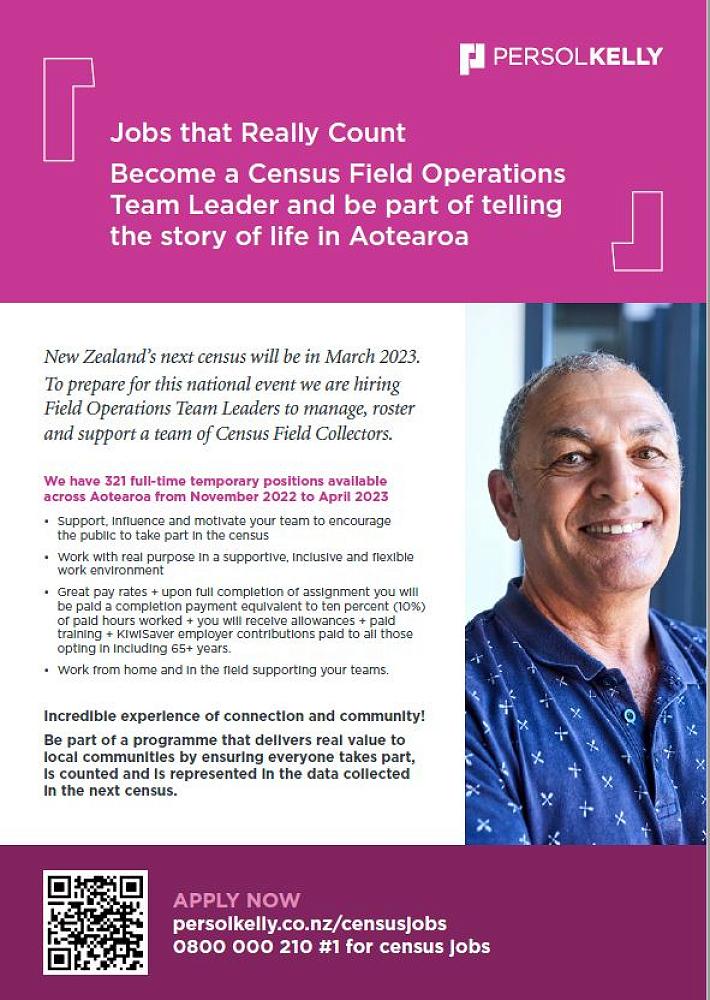 PERSOLKELLY

Jobs that Really Count

Become a Census Field Operations Team Leader and be part of telling the story of life in Aotearoa

New Zealand's next census will be in March 2023. To prepare for this national event we are hiring Field Operations Team Leaders to manage, roster and support a team of Census Field Collectors.

We have 321 full-time temporary positions available across Aotearoa from November 2022 to April 2023

• Support, influence and motivate your team to encourage the public to take part in the census

• Work with real purpose in a supportive, inclusive and flexible work environment

• Great pay rates + upon full completion of assignment you will be paid a completion payment equivalent to ten percent (10%) of paid hours worked + you will receive allowances + paid training + KiwiSaver employer contributions paid to all those opting in including 65+ years.

• Work from home and in the field supporting your teams.

Incredible experience of connection and community!

Be part of a programme that delivers real value to local communities by ensuring everyone takes part, is counted and is represented in the data collected in the next census.

APPLY NOW
persolkelly.co.nz/censusjobs
0800 000 210 #1 for census jobs